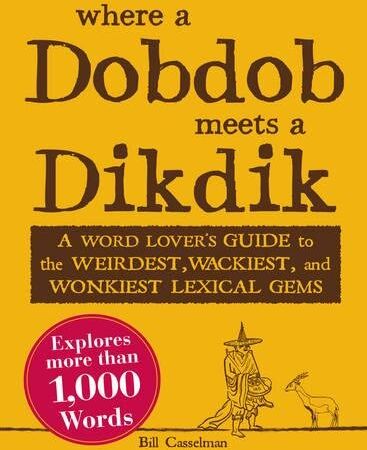 where a
Dobdob
meets a
Dikdik

A WORD LOVER'S GUIDE to the WEIRDEST, WACKIEST, and WONKIEST LEXICAL GEMS

Explores more than 1,000 Words

Bill Casselman